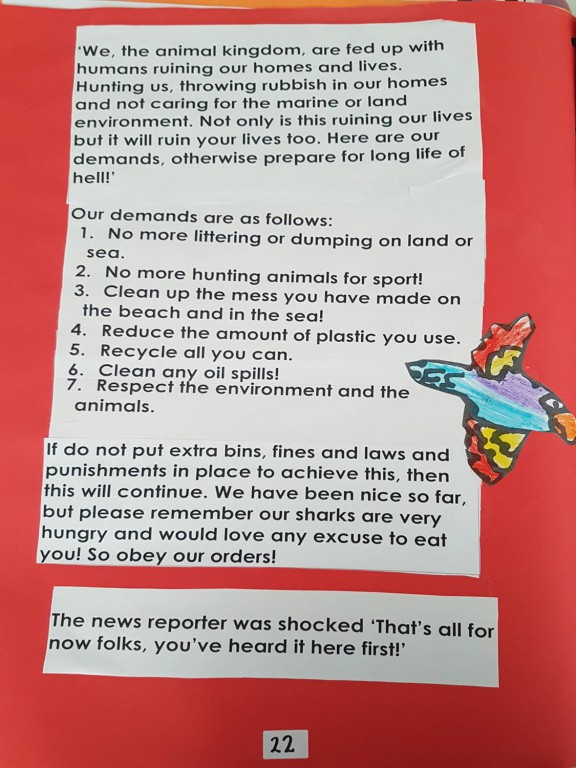 'We, the animal kingdom, are fed up with humans ruining our homes and lives. Hunting us, throwing rubbish in our homes and not caring for the marine or land environment. Not only is this ruining our lives but it will ruin your lives too. Here are our demands, otherwise prepare for long life of hell!'

Our demands are as follows:
1. No more littering or dumping on land or sea.
2. No more hunting animals for sport!
3. Clean up the mess you have made on the beach and in the sea!
4. Reduce the amount of plastic you use.
5. Recycle all you can.
6. Clean any oil spills!
7. Respect the environment and the animals.

If do not put extra bins, fines and laws and punishments in place to achieve this, then this will continue. We have been nice so far, but please remember our sharks are very hungry and would love any excuse to eat you! So obey our orders!

The news reporter was shocked 'That's all for now folks, you've heard it here first!'

22